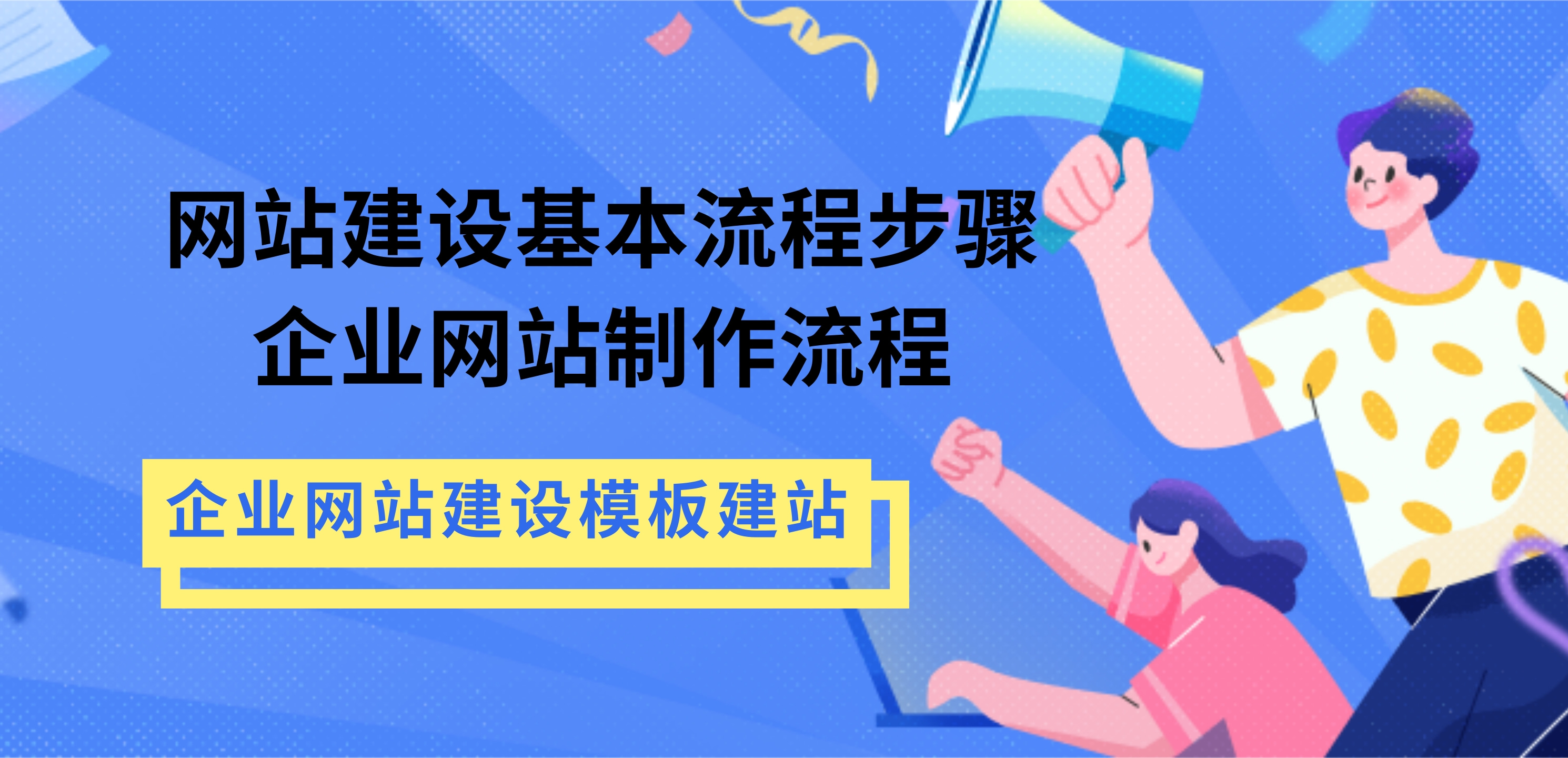 网站建设基本流程步骤
企业网站制作流程

企业网站建设模板建站